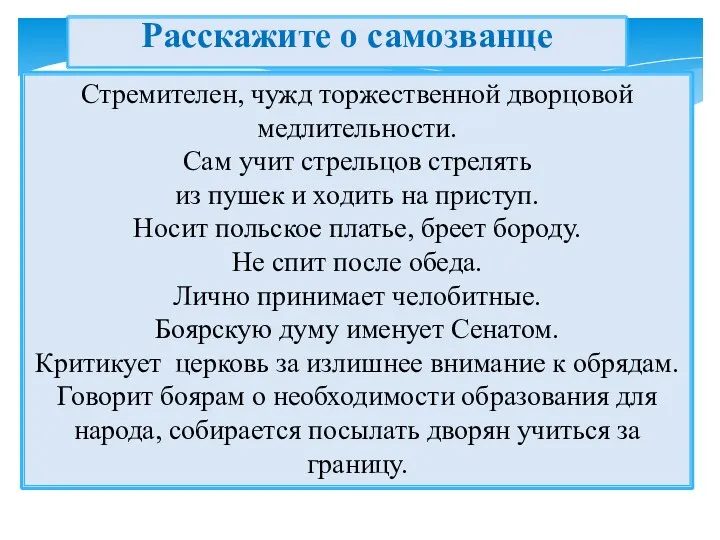 Расскажите о самозванце

Стремителен, чужд торжественной дворцовой медлительности.
Сам учит стрельцов стрелять из пушек и ходить на приступ.
Носит польское платье, бреет бороду.
Не спит после обеда.
Лично принимает челобитные.
Боярскую думу именует Сенатом.
Критикует церковь за излишнее внимание к обрядам.
Говорит боярам о необходимости образования для народа, собирается посылать дворян учиться за границу.